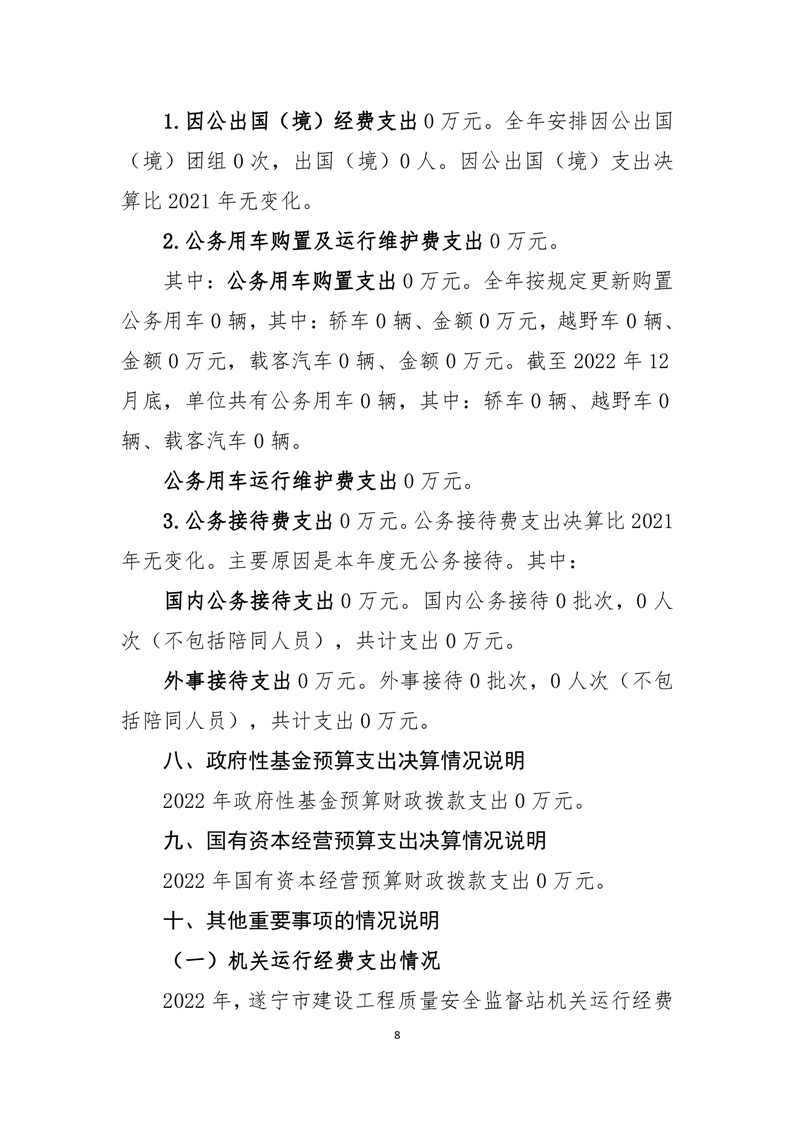 1.因公出国（境）经费支出 0 万元。全年安排因公出国（境）团组 0 次，出国（境）0 人。因公出国（境）支出决算比 2021 年无变化。

2.公务用车购置及运行维护费支出 0 万元。

其中：公务用车购置支出 0 万元。全年按规定更新购置公务用车 0 辆，其中：轿车 0 辆、金额 0 万元，越野车 0 辆、金额 0 万元，载客汽车 0 辆、金额 0 万元。截至 2022 年 12 月底，单位共有公务用车 0 辆，其中：轿车 0 辆、越野车 0 辆、载客汽车 0 辆。

公务用车运行维护费支出 0 万元。

3.公务接待费支出 0 万元。公务接待费支出决算比 2021 年无变化。主要原因是本年度无公务接待。其中：

国内公务接待支出 0 万元。国内公务接待 0 批次，0 人次（不包括陪同人员），共计支出 0 万元。

外事接待支出 0 万元。外事接待 0 批次，0 人次（不包括陪同人员），共计支出 0 万元。

八、政府性基金预算支出决算情况说明

2022 年政府性基金预算财政拨款支出 0 万元。

九、国有资本经营预算支出决算情况说明

2022 年国有资本经营预算财政拨款支出 0 万元。

十、其他重要事项的情况说明

（一）机关运行经费支出情况

2022 年，遂宁市建设工程质量安全监督站机关运行经费

8